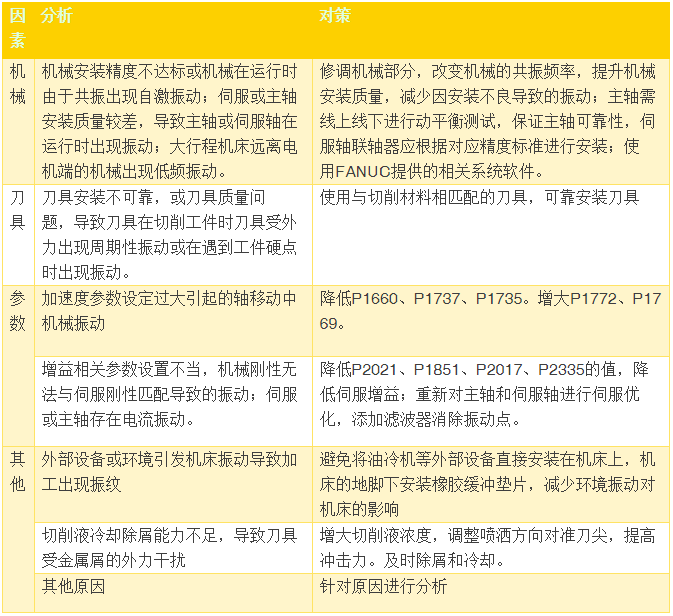 | 因素 | 分析 | 对策 |
|---|---|---|
| 机械 | 机械安装精度不达标或机械在运行时由于共振出现自激振动；伺服或主轴安装质量较差，导致主轴或伺服轴在运行时出现振动；大行程机床远离电机端的机械出现低频振动。 | 修调机械部分，改变机械的共振频率，提升机械安装质量，减少因安装不良导致的振动；主轴需线上线下进行动平衡测试，保证主轴可靠性，伺服轴联轴器应根据对应精度标准进行安装；使用FANUC提供的相关系统软件。 |
| 刀具 | 刀具安装不可靠，或刀具质量问题，导致刀具在切削工件时刀具受外力出现周期性振动或在遇到工件硬点时出现振动。 | 使用与切削材料相匹配的刀具，可靠安装刀具 |
| 参数 | 加速度参数设定过大引起的轴移动中机械振动 | 降低P1660、P1737、P1735。增大P1772、P1769。 |
| | 增益相关参数设置不当，机械刚性无法与伺服刚性匹配导致的振动；伺服或主轴存在电流振动。 | 降低P2021、P1851、P2017、P2335的值，降低伺服增益；重新对主轴和伺服轴进行伺服优化，添加滤波器消除振动点。 |
| 其他 | 外部设备或环境引发机床振动导致加工出现振纹 | 避免将油冷机等外部设备直接安装在机床上，机床的地脚下安装橡胶缓冲垫片，减少环境振动对机床的影响 |
| | 切削液冷却除屑能力不足，导致刀具受金属屑的外力干扰 | 增大切削液浓度，调整喷洒方向对准刀尖，提高冲击力。及时除屑和冷却。 |
| | 其他原因 | 针对原因进行分析 |